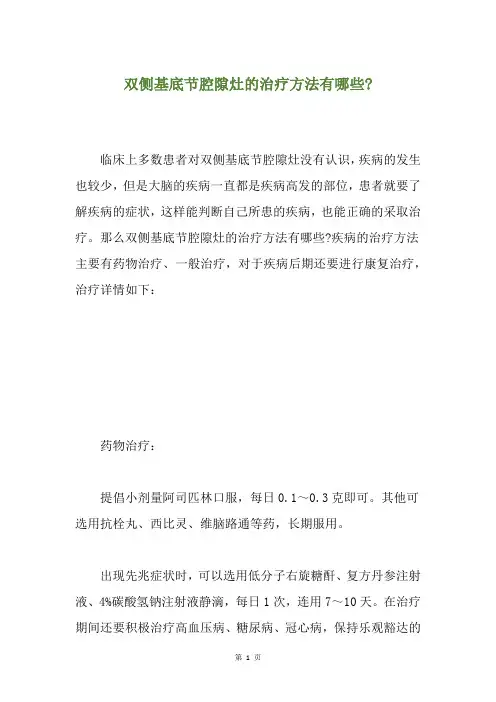 双侧基底节腔隙灶的治疗方法有哪些?

临床上多数患者对双侧基底节腔隙灶没有认识，疾病的发生也较少，但是大脑的疾病一直都是疾病高发的部位，患者就要了解疾病的症状，这样能判断自己所患的疾病，也能正确的采取治疗。那么双侧基底节腔隙灶的治疗方法有哪些?疾病的治疗方法主要有药物治疗、一般治疗，对于疾病后期还要进行康复治疗，治疗详情如下：

药物治疗：

提倡小剂量阿司匹林口服，每日 0.1～0.3 克即可。其他可选用抗栓丸、西比灵、维脑路通等药，长期服用。

出现先兆症状时，可以选用低分子右旋糖酐、复方丹参注射液、4%碳酸氢钠注射液静滴，每日 1 次，连用 7～10 天。在治疗期间还要积极治疗高血压病、糖尿病、冠心病，保持乐观豁达的

第 1 页